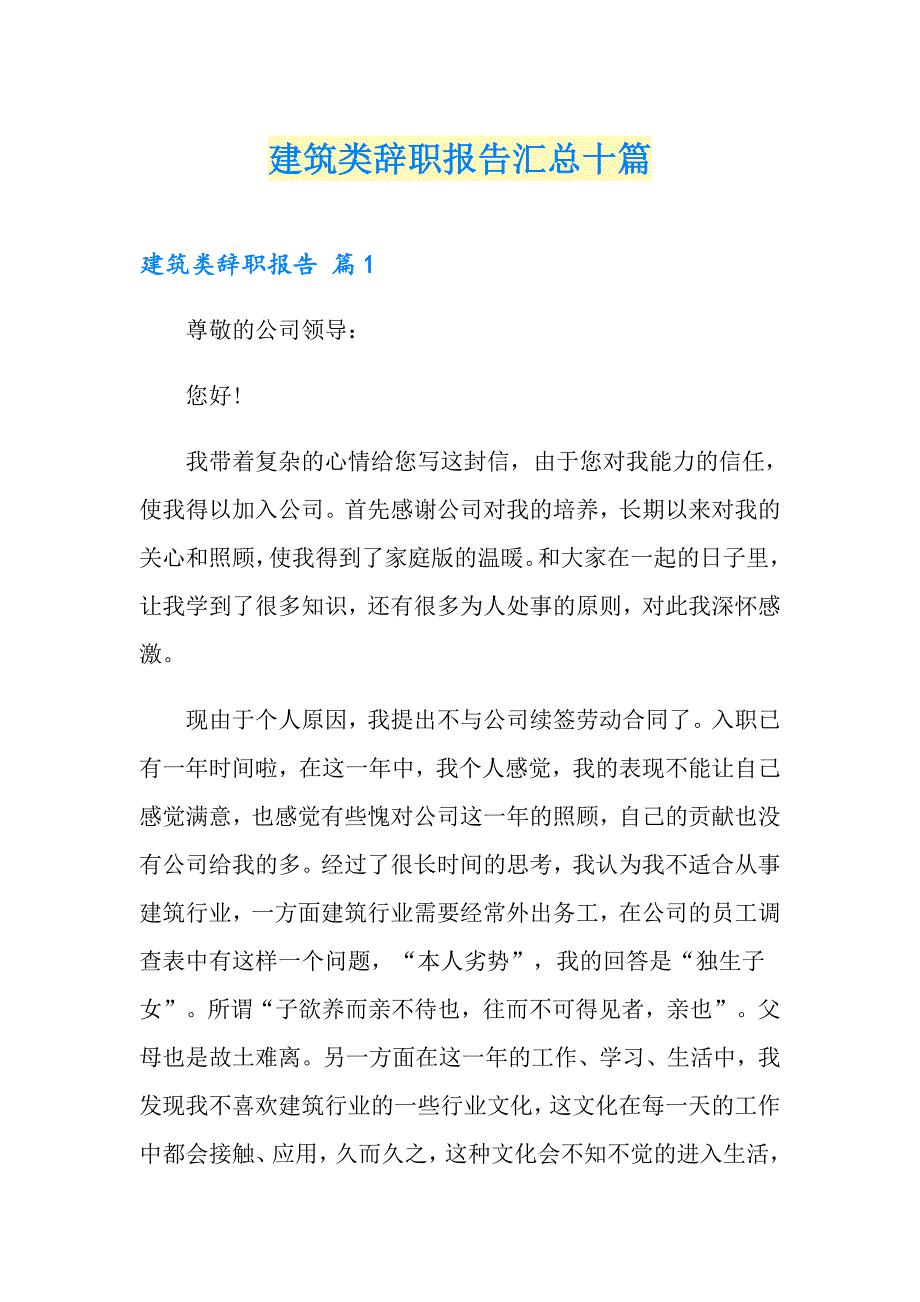 建筑类辞职报告汇总十篇

建筑类辞职报告 篇1

尊敬的公司领导：

您好！

我带着复杂的心情给您写这封信，由于您对我能力的信任，使我得以加入公司。首先感谢公司对我的培养，长期以来对我的关心和照顾，使我得到了家庭版的温暖。和大家在一起的日子里，让我学到了很多知识，还有很多为人处事的原则，对此我深怀感激。

现由于个人原因，我提出不与公司续签劳动合同了。入职已有一年时间啦，在这一年中，我个人感觉，我的表现不能让自己感觉满意，也感觉有些愧对公司这一年的照顾，自己的贡献也没有公司给我的多。经过了很长时间的思考，我认为我不适合从事建筑行业，一方面建筑行业需要经常外出务工，在公司的员工调查表中有这样一个问题，“本人劣势”，我的回答是“独生子女”。所谓“子欲养而亲不待也，往而不可得见者，亲也”。父母也是故土难离。另一方面在这一年的工作、学习、生活中，我发现我不喜欢建筑行业的一些行业文化，这文化在每一天的工作中都会接触、应用，久而久之，这种文化会不知不觉的进入生活，